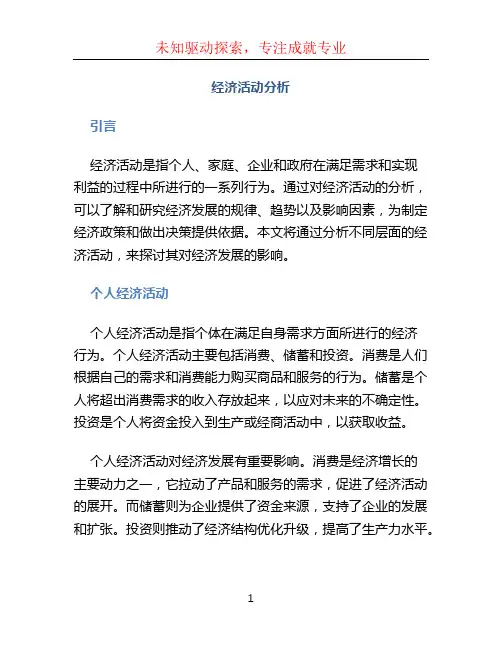 未知驱动探索，专注成就专业

经济活动分析

引言

经济活动是指个人、家庭、企业和政府在满足需求和实现利益的过程中所进行的一系列行为。通过对经济活动的分析，可以了解和研究经济发展的规律、趋势以及影响因素，为制定经济政策和做出决策提供依据。本文将通过分析不同层面的经济活动，来探讨其对经济发展的影响。

个人经济活动

个人经济活动是指个体在满足自身需求方面所进行的经济行为。个人经济活动主要包括消费、储蓄和投资。消费是人们根据自己的需求和消费能力购买商品和服务的行为。储蓄是个人将超出消费需求的收入存放起来，以应对未来的不确定性。投资是个人将资金投入到生产或经商活动中，以获取收益。

个人经济活动对经济发展有重要影响。消费是经济增长的主要动力之一，它拉动了产品和服务的需求，促进了经济活动的展开。而储蓄则为企业提供了资金来源，支持了企业的发展和扩张。投资则推动了经济结构优化升级，提高了生产力水平。

1